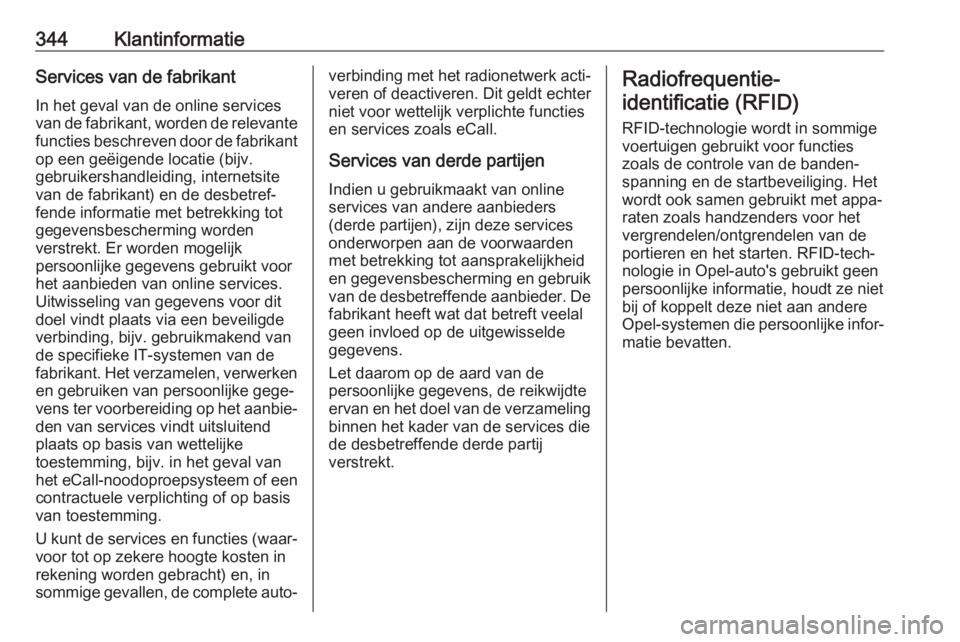 344 Klantinformatie

Services van de fabrikant

In het geval van de online services van de fabrikant, worden de relevante functies beschreven door de fabrikant op een geëigende locatie (bijv. gebruikershandleiding, internetsite van de fabrikant) en de desbetreffende informatie met betrekking tot gegevensbescherming worden verstrekt. Er worden mogelijk persoonlijke gegevens gebruikt voor het aanbieden van online services. Uitwisseling van gegevens voor dit doel vindt plaats via een beveiligde verbinding, bijv. gebruikmakend van de specifieke IT-systemen van de fabrikant. Het verzamelen, verwerken en gebruiken van persoonlijke gegevens ter voorbereiding op het aanbieden van services vindt uitsluitend plaats op basis van wettelijke toestemming, bijv. in het geval van het eCall-noodoproepsysteem of een contractuele verplichting of op basis van toestemming.

U kunt de services en functies (waarvoor tot op zekere hoogte kosten in rekening worden gebracht) en, in sommige gevallen, de complete autoverbinding met het radionetwerk activeren of deactiveren. Dit geldt echter niet voor wettelijk verplichte functies en services zoals eCall.

Services van derde partijen

Indien u gebruikmaakt van online services van andere aanbieders (derde partijen), zijn deze services onderworpen aan de voorwaarden met betrekking tot aansprakelijkheid en gegevensbescherming en gebruik van de desbetreffende aanbieder. De fabrikant heeft wat dat betreft veelal geen invloed op de uitgewisselde gegevens.

Let daarom op de aard van de persoonlijke gegevens, de reikwijdte ervan en het doel van de verzameling binnen het kader van de services die de desbetreffende derde partij verstrekt.

Radiofrequentie-identificatie (RFID)

RFID-technologie wordt in sommige voertuigen gebruikt voor functies zoals de controle van de bandenspanning en de startbeveiliging. Het wordt ook samen gebruikt met apparaten zoals handzenders voor het vergrendelen/ontgrendelen van de portieren en het starten. RFID-technologie in Opel-auto's gebruikt geen persoonlijke informatie, houdt ze niet bij of koppelt deze niet aan andere Opel-systemen die persoonlijke informatie bevatten.

carmanualsonline.info